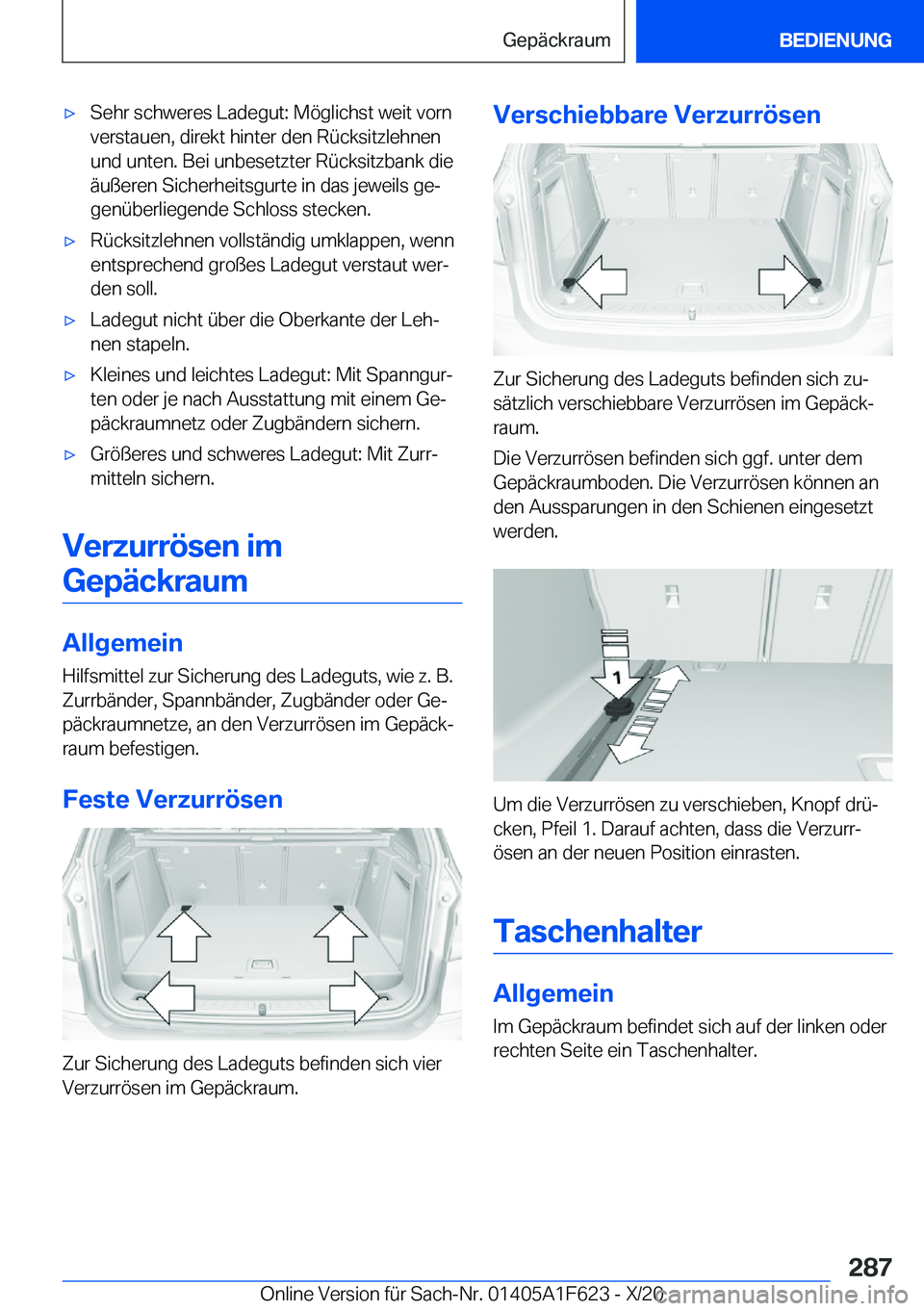 Gepäckraum BEDIENUNG

▷ Sehr schweres Ladegut: Möglichst weit vorn verstauen, direkt hinter den Rücksitzlehnen und unten. Bei unbesetzter Rücksitzbank die äußeren Sicherheitsgurte in das jeweils gegenüberliegende Schloss stecken.

▷ Rücksitzlehnen vollständig umklappen, wenn entsprechend großes Ladegut verstaut werden soll.

▷ Ladegut nicht über die Oberkante der Lehnen stapeln.

▷ Kleines und leichtes Ladegut: Mit Spanngurten oder je nach Ausstattung mit einem Gepäckraumnetz oder Zugbändern sichern.

▷ Größeres und schweres Ladegut: Mit Zurrmitteln sichern.

Verzurrösen im Gepäckraum

Allgemein

Hilfsmittel zur Sicherung des Ladeguts, wie z. B. Zurrbänder, Spannbänder, Zugbänder oder Gepäckraumnetze, an den Verzurrösen im Gepäckraum befestigen.

Feste Verzurrösen

Zur Sicherung des Ladeguts befinden sich vier Verzurrösen im Gepäckraum.

Verschiebbare Verzurrösen

Zur Sicherung des Ladeguts befinden sich zusätzlich verschiebbare Verzurrösen im Gepäckraum.

Die Verzurrösen befinden sich ggf. unter dem Gepäckraumboden. Die Verzurrösen können an den Aussparungen in den Schienen eingesetzt werden.

1

Um die Verzurrösen zu verschieben, Knopf drücken, Pfeil 1. Darauf achten, dass die Verzurrösen an der neuen Position einrasten.

Taschenhalter

Allgemein

Im Gepäckraum befindet sich auf der linken oder rechten Seite ein Taschenhalter.

287

Online Version für Sach-Nr. 01405A1F623 - X/20

carmanualsonline.info